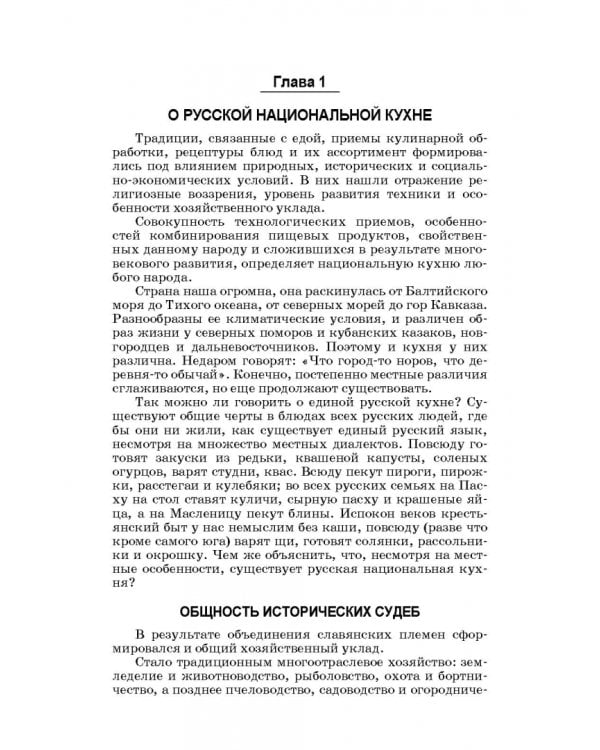 Глава 1

О РУССКОЙ НАЦИОНАЛЬНОЙ КУХНЕ

Традиции, связанные с едой, приемы кулинарной обработки, рецептуры блюд и их ассортимент формировались под влиянием природных, исторических и социально-экономических условий. В них нашли отражение религиозные воззрения, уровень развития техники и особенности хозяйственного уклада.

Совокупность технологических приемов, особенностей комбинирования пищевых продуктов, свойственных данному народу и сложившихся в результате многовекового развития, определяет национальную кухню любого народа.

Страна наша огромна, она раскинулась от Балтийского моря до Тихого океана, от северных морей до гор Кавказа. Разнообразны ее климатические условия, и различен образ жизни у северных поморов и кубанских казаков, новгородцев и дальневосточников. Поэтому и кухня у них различна. Недаром говорят: «Что город-то норов, что деревня-то обычай». Конечно, постепенно местные различия сглаживаются, но еще продолжают существовать.

Так можно ли говорить о единой русской кухне? Существуют общие черты в блюдах всех русских людей, где бы они ни жили, как существует единый русский язык, несмотря на множество местных диалектов. Повсюду готовят закуски из редьки, квашеной капусты, соленых огурцов, варят студни, квас. Всюду пекут пироги, пирожки, расстегаи и кулебяки; во всех русских семьях на Пасху на стол ставят куличи, сырную пасху и крашеные яйца, а на Масленицу пекут блины. Испокон веков крестьянский быт у нас немыслим без каши, повсюду (разве что кроме самого юга) варят щи, готовят солянки, рассольники и окрошку. Чем же объяснить, что, несмотря на местные особенности, существует русская национальная кухня?

ОБЩНОСТЬ ИСТОРИЧЕСКИХ СУДЕБ

В результате объединения славянских племен сформировался и общий хозяйственный уклад.

Стало традиционным многоотраслевое хозяйство: земледелие и животноводство, рыболовство, охота и бортничество, а позднее пчеловодство, садоводство и огородниче-